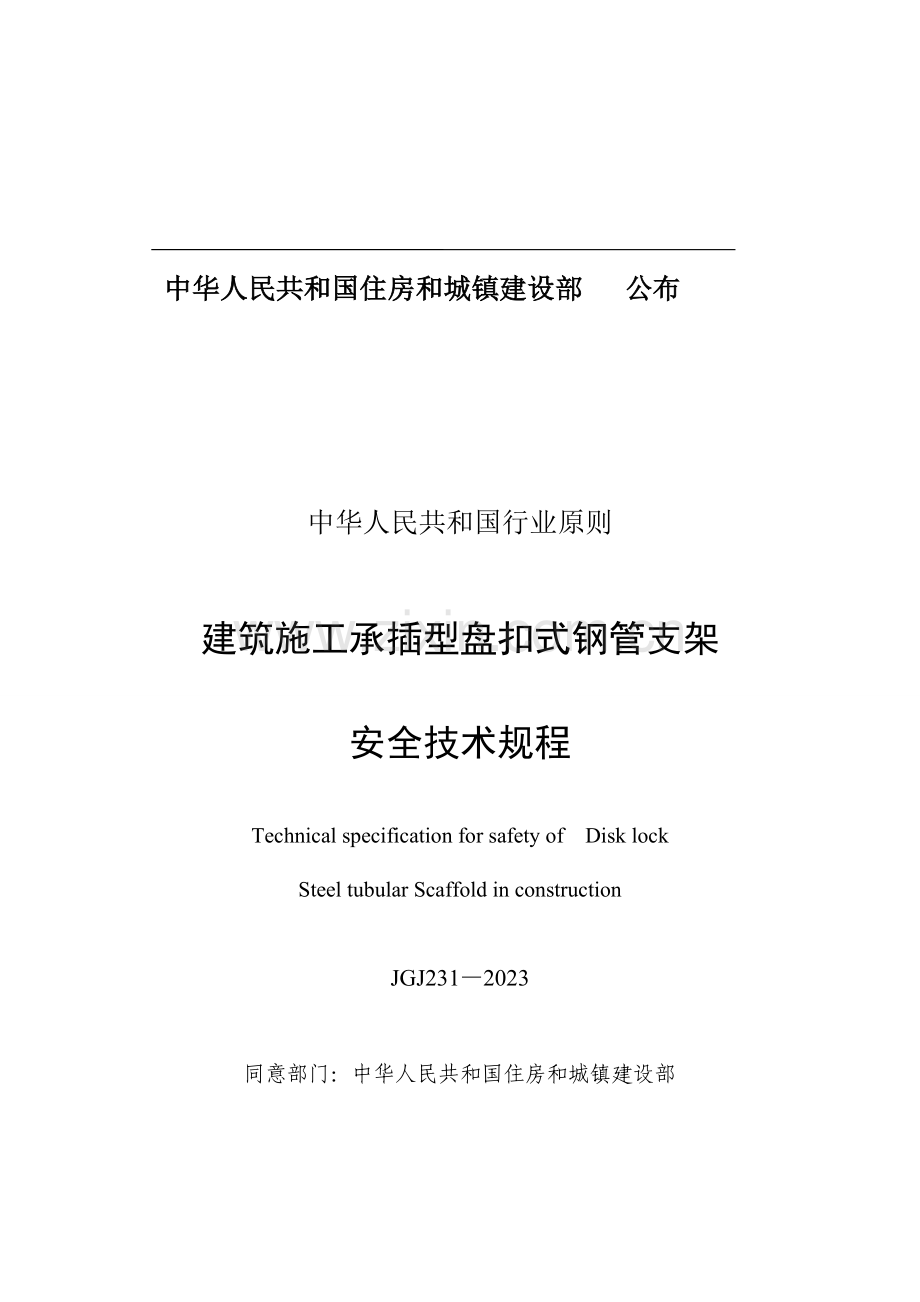 中华人民共和国住房和城镇建设部　公布

中华人民共和国行业原则

建筑施工承插型盘扣式钢管支架

安全技术规程

Technical specification for safety of Disk lock

Steel tubular Scaffold in construction

JGJ231—2023

同意部门：中华人民共和国住房和城镇建设部